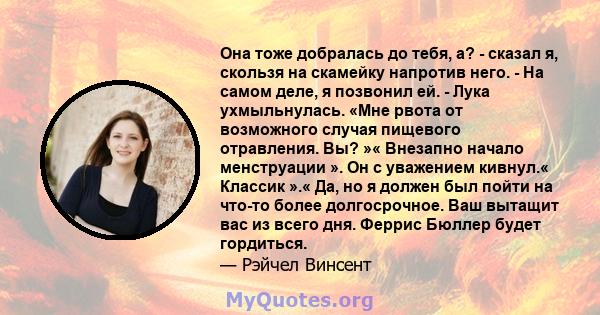 Она тоже добралась до тебя, а? - сказал я, скользя на скамейку напротив него. - На самом деле, я позвонил ей. - Лука ухмыльнулась. «Мне рвота от возможного случая пищевого отравления. Вы? »« Внезапно начало менструации ». Он с уважением кивнул.« Классик ».« Да, но я должен был пойти на что-то более долгосрочное. Ваш вытащит вас из всего дня. Феррис Бюллер будет гордиться.
— Рэйчел Винсент

MyQuotes.org